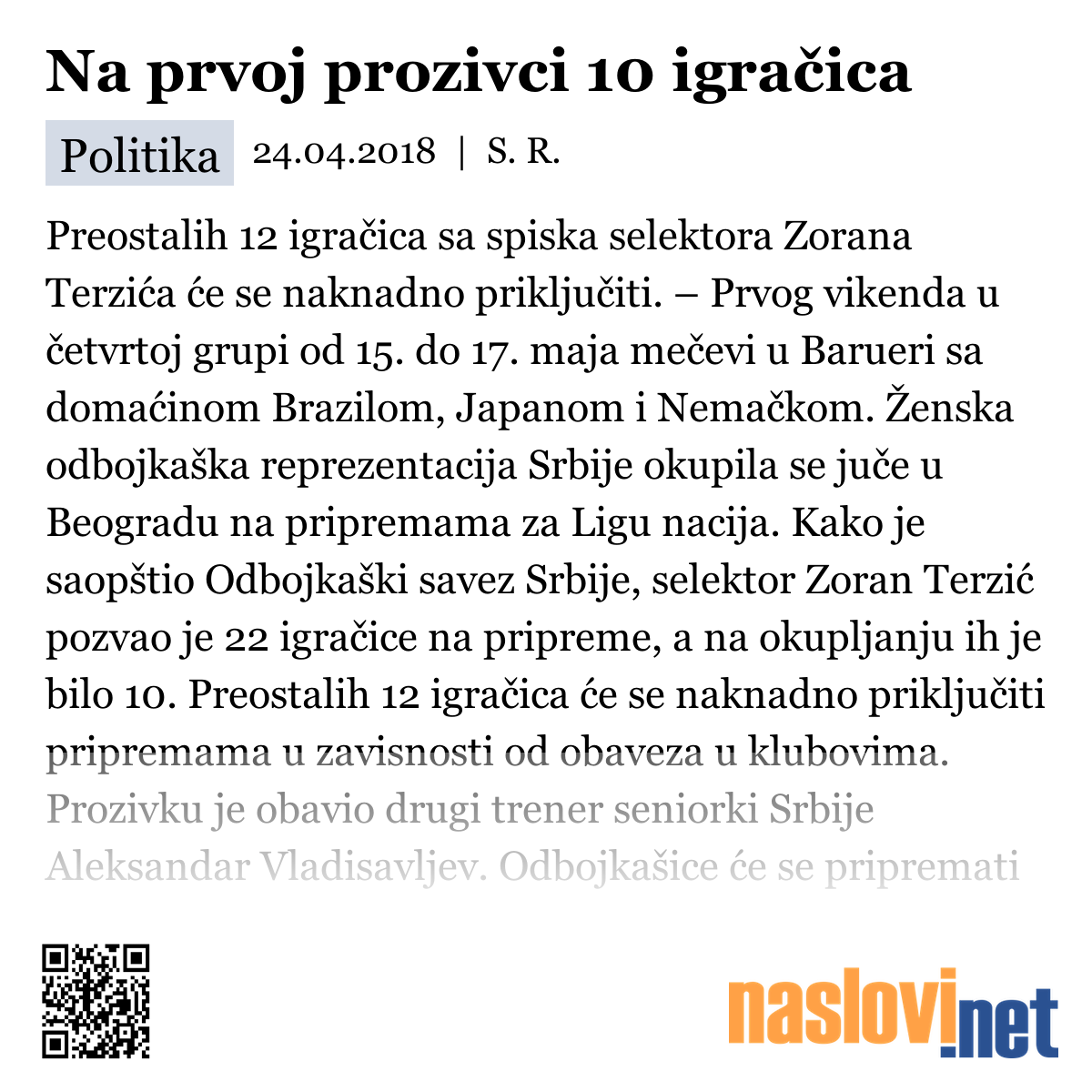 Na prvoj prozivci 10 igračica

Politika 24.04.2018 | S. R.

Preostalih 12 igračica sa spiska selektora Zorana Terzića će se naknadno priključiti. – Prvog vikenda u četvrtoj grupi od 15. do 17. maja mečevi u Barueri sa domaćinom Brazilom, Japanom i Nemačkom. Ženska odbojkaška reprezentacija Srbije okupila se juče u Beogradu na pripremama za Ligu nacija. Kako je saopštio Odbojkaški savez Srbije, selektor Zoran Terzić pozvao je 22 igračice na pripreme, a na okupljanju ih je bilo 10. Preostalih 12 igračica će se naknadno priključiti pripremama u zavisnosti od obaveza u klubovima. Prozivku je obavio drugi trener seniorki Srbije Aleksandar Vladisavljev. Odbojkašice će se pripremati

naslovi.net